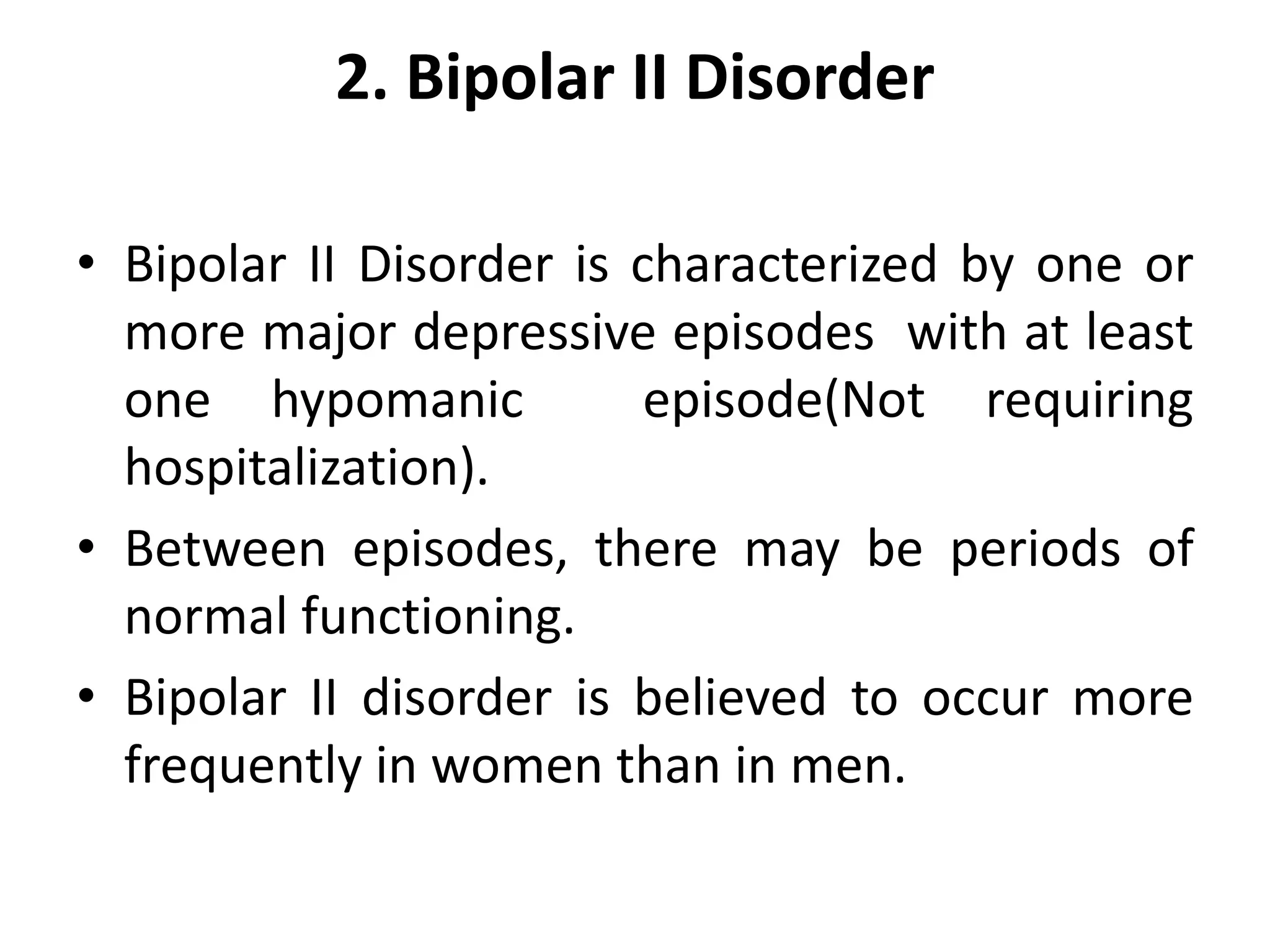 2. Bipolar II Disorder

• Bipolar II Disorder is characterized by one or more major depressive episodes with at least one hypomanic episode(Not requiring hospitalization).

• Between episodes, there may be periods of normal functioning.

• Bipolar II disorder is believed to occur more frequently in women than in men.